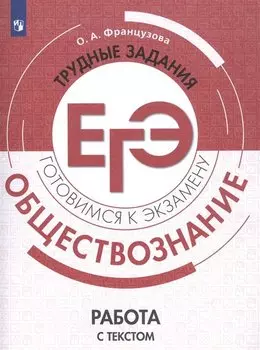 О. А. Французова

ТРУДНЫЕ ЗАДАНИЯ

ЕГЭ

ГОТОВИМСЯ К ЭКЗАМЕНУ

ОБЩЕСТВОЗНАНИЕ

РАБОТА
С ТЕКСТОМ